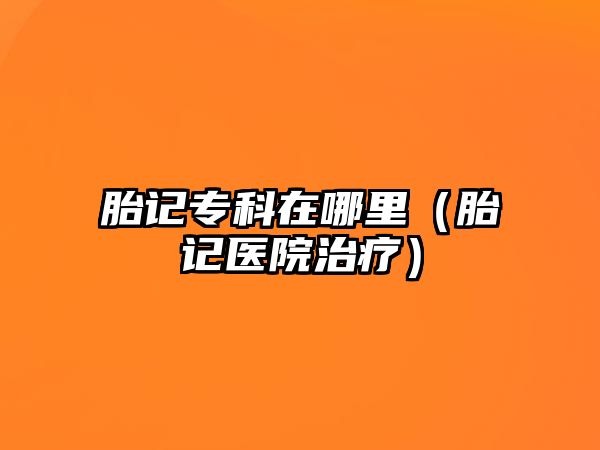 胎记专科在哪里（胎记医院治疗）